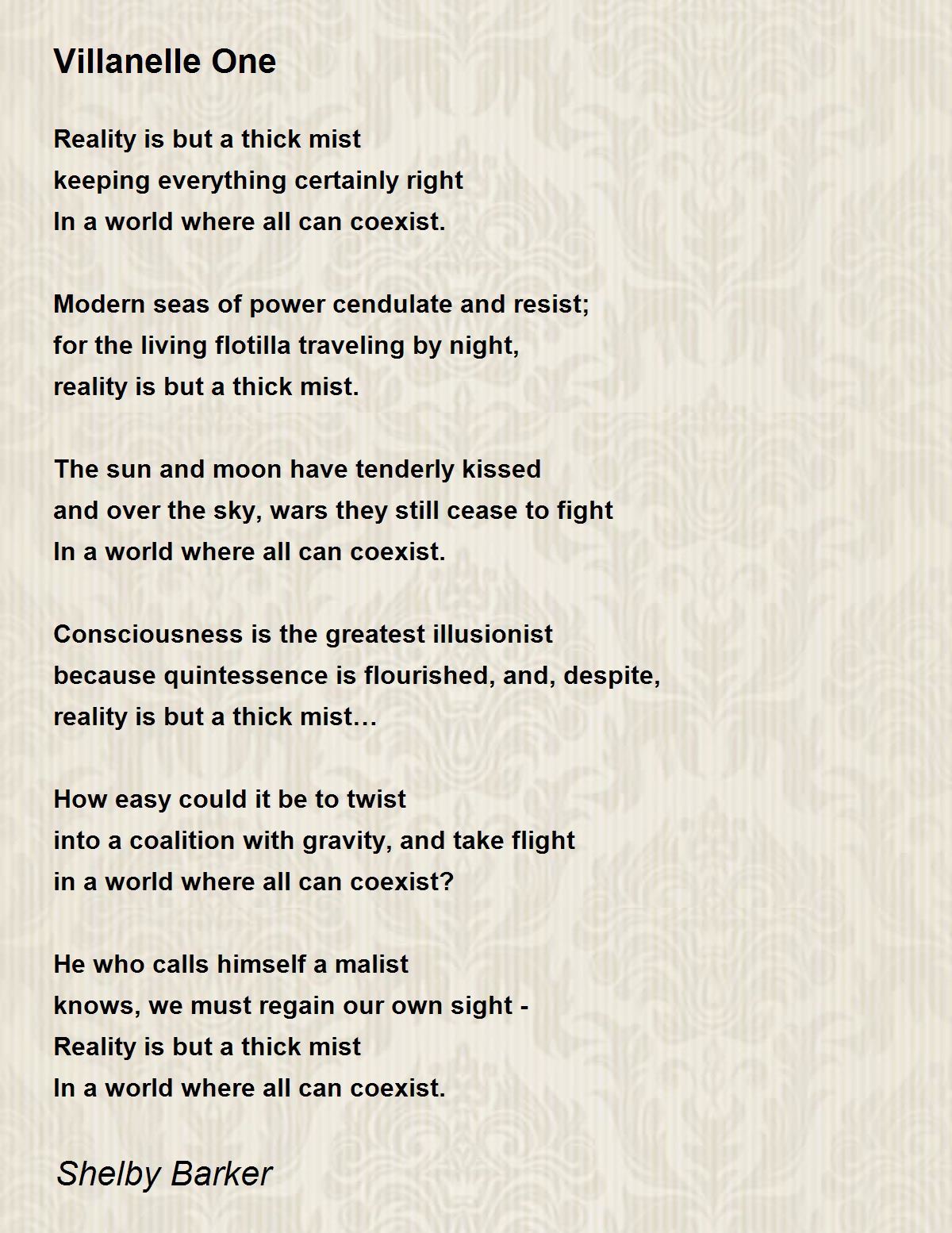 Villanelle One

Reality is but a thick mist
keeping everything certainly right
In a world where all can coexist.

Modern seas of power cendulate and resist;
for the living flotilla traveling by night,
reality is but a thick mist.

The sun and moon have tenderly kissed
and over the sky, wars they still cease to fight
In a world where all can coexist.

Consciousness is the greatest illusionist
because quintessence is flourished, and, despite,
reality is but a thick mist…

How easy could it be to twist
into a coalition with gravity, and take flight
in a world where all can coexist?

He who calls himself a malist
knows, we must regain our own sight -
Reality is but a thick mist
In a world where all can coexist.

Shelby Barker